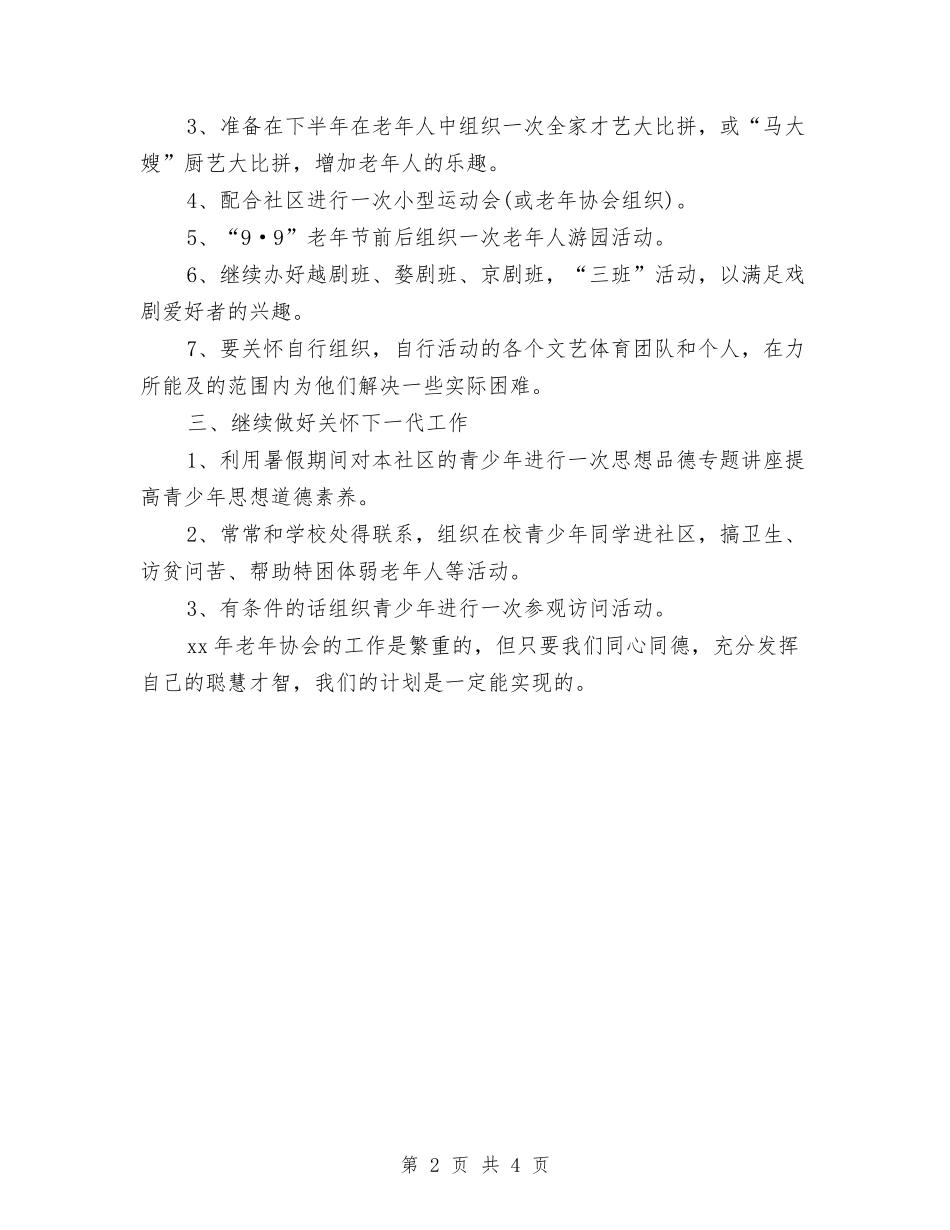 3、准备在下半年在老年人中组织一次全家才艺大比拼，或“马大嫂”厨艺大比拼，增加老年人的乐趣。

4、配合社区进行一次小型运动会(或老年协会组织)。

5、“9·9”老年节前后组织一次老年人游园活动。

6、继续办好越剧班、婺剧班、京剧班，“三班”活动，以满足戏剧爱好者的兴趣。

7、要关怀自行组织，自行活动的各个文艺体育团队和个人，在力所能及的范围内为他们解决一些实际困难。

三、继续做好关怀下一代工作

1、利用暑假期间对本社区的青少年进行一次思想品德专题讲座提高青少年思想道德素养。

2、常常和学校处得联系，组织在校青少年同学进社区，搞卫生、访贫问苦、帮助特困体弱老年人等活动。

3、有条件的话组织青少年进行一次参观访问活动。

xx年老年协会的工作是繁重的，但只要我们同心同德，充分发挥自己的聪慧才智，我们的计划是一定能实现的。

第 2 页 共 4 页